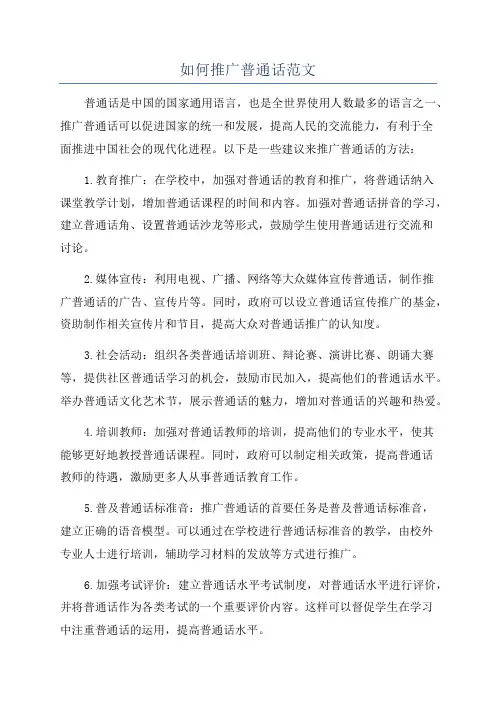 如何推广普通话范文

普通话是中国的国家通用语言，也是全世界使用人数最多的语言之一、推广普通话可以促进国家的统一和发展，提高人民的交流能力，有利于全面推进中国社会的现代化进程。以下是一些建议来推广普通话的方法：

1.教育推广：在学校中，加强对普通话的教育和推广，将普通话纳入课堂教学计划，增加普通话课程的时间和内容。加强对普通话拼音的学习，建立普通话角、设置普通话沙龙等形式，鼓励学生使用普通话进行交流和讨论。

2.媒体宣传：利用电视、广播、网络等大众媒体宣传普通话，制作推广普通话的广告、宣传片等。同时，政府可以设立普通话宣传推广的基金，资助制作相关宣传片和节目，提高大众对普通话推广的认知度。

3.社会活动：组织各类普通话培训班、辩论赛、演讲比赛、朗诵大赛等，提供社区普通话学习的机会，鼓励市民加入，提高他们的普通话水平。举办普通话文化艺术节，展示普通话的魅力，增加对普通话的兴趣和热爱。

4.培训教师：加强对普通话教师的培训，提高他们的专业水平，使其能够更好地教授普通话课程。同时，政府可以制定相关政策，提高普通话教师的待遇，激励更多人从事普通话教育工作。

5.普及普通话标准音：推广普通话的首要任务是普及普通话标准音，建立正确的语音模型。可以通过在学校进行普通话标准音的教学，由校外专业人士进行培训，辅助学习材料的发放等方式进行推广。

6.加强考试评价：建立普通话水平考试制度，对普通话水平进行评价，并将普通话作为各类考试的一个重要评价内容。这样可以督促学生在学习中注重普通话的运用，提高普通话水平。